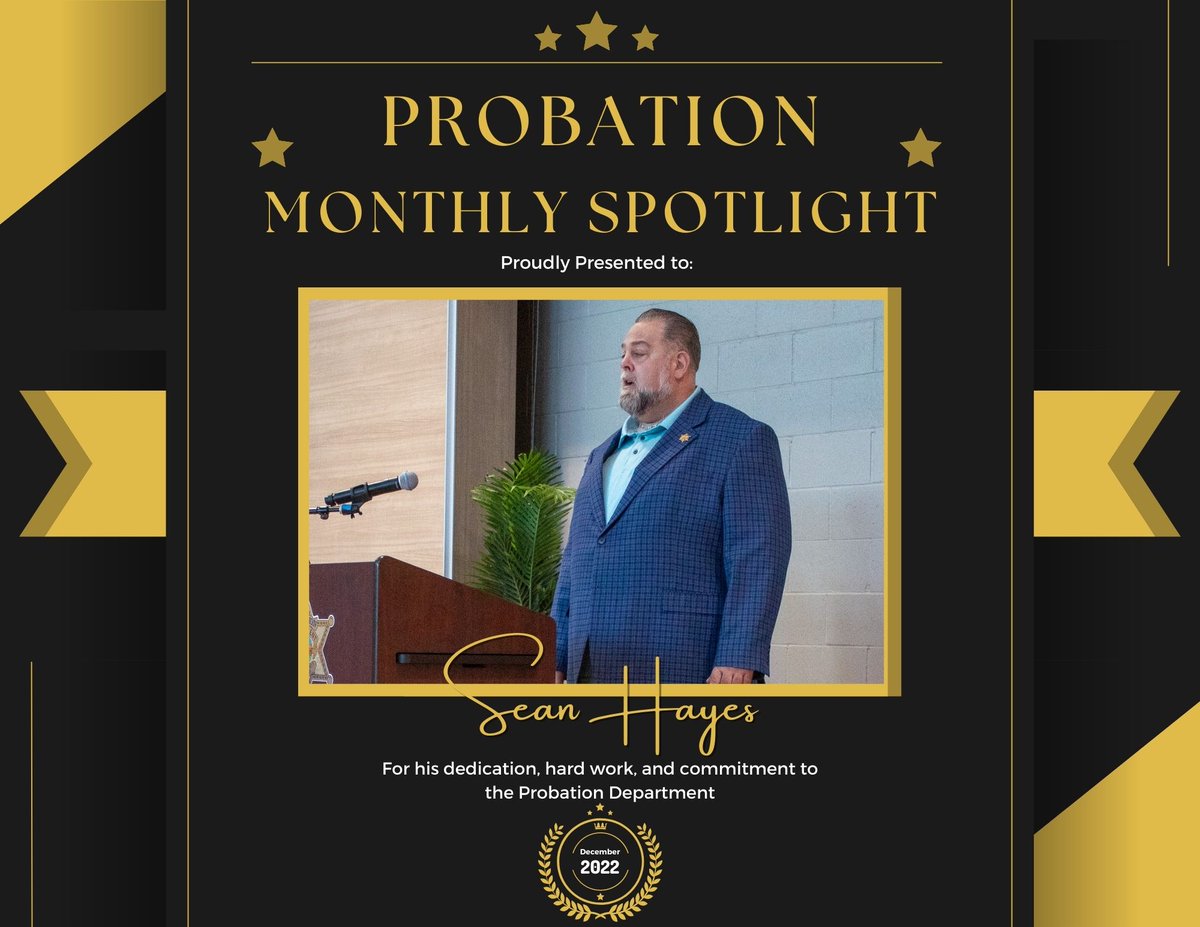 PROBATION
MONTHLY SPOTLIGHT

Proudly Presented to:

Sean Hayes

For his dedication, hard work, and commitment to the Probation Department

December
2022